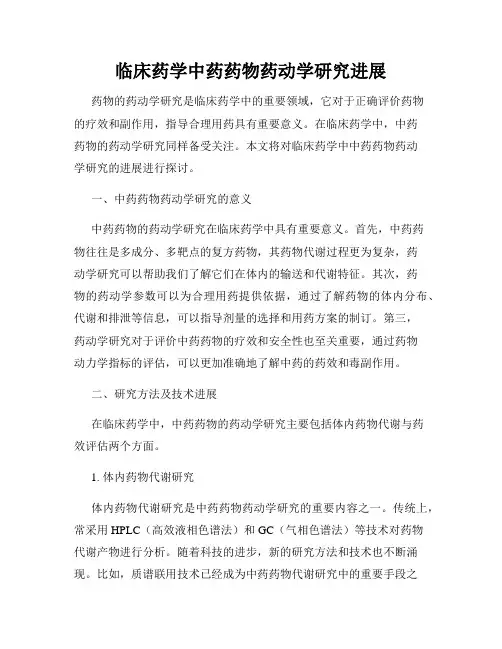 临床药学中药药物药动学研究进展

药物的药动学研究是临床药学中的重要领域，它对于正确评价药物的疗效和副作用，指导合理用药具有重要意义。在临床药学中，中药药物的药动学研究同样备受关注。本文将对临床药学中中药药物药动学研究的进展进行探讨。

一、中药药物药动学研究的意义

中药药物的药动学研究在临床药学中具有重要意义。首先，中药药物往往是多成分、多靶点的复方药物，其药物代谢过程更为复杂，药动学研究可以帮助我们了解它们在体内的输送和代谢特征。其次，药物的药动学参数可以为合理用药提供依据，通过了解药物的体内分布、代谢和排泄等信息，可以指导剂量的选择和用药方案的制订。第三，药动学研究对于评价中药药物的疗效和安全性也至关重要，通过药物动力学指标的评估，可以更加准确地了解中药的药效和毒副作用。

二、研究方法及技术进展

在临床药学中，中药药物的药动学研究主要包括体内药物代谢与药效评估两个方面。

1. 体内药物代谢研究

体内药物代谢研究是中药药物药动学研究的重要内容之一。传统上，常采用 HPLC（高效液相色谱法）和 GC（气相色谱法）等技术对药物代谢产物进行分析。随着科技的进步，新的研究方法和技术也不断涌现。比如，质谱联用技术已经成为中药药物代谢研究中的重要手段之